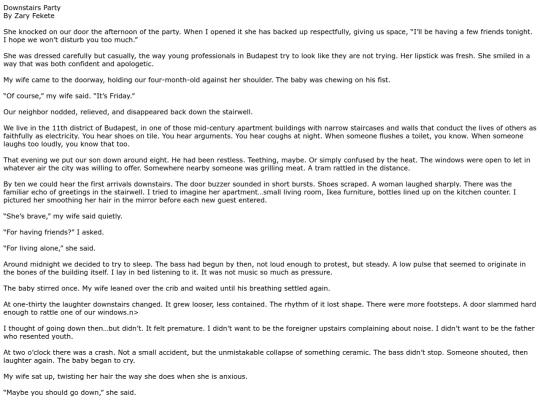 Downstairs Party
By Zary Fekete

She knocked on our door the afternoon of the party. When I opened it she has backed up respectfully, giving us space, "I'll be having a few friends tonight. I hope we won't disturb you too much."

She was dressed carefully but casually, the way young professionals in Budapest try to look like they are not trying. Her lipstick was fresh. She smiled in a way that was both confident and apologetic.

My wife came to the doorway, holding our four-month-old against her shoulder. The baby was chewing on his fist.

"Of course," my wife said. "It's Friday."

Our neighbor nodded, relieved, and disappeared back down the stairwell.

We live in the 11th district of Budapest, in one of those mid-century apartment buildings with narrow staircases and walls that conduct the lives of others as faithfully as electricity. You hear shoes on tile. You hear arguments. You hear coughs at night. When someone flushes a toilet, you know. When someone laughs too loudly, you know that too.

That evening we put our son down around eight. He had been restless. Teething, maybe. Or simply confused by the heat. The windows were open to let in whatever air the city was willing to offer. Somewhere nearby someone was grilling meat. A tram rattled in the distance.

By ten we could hear the first arrivals downstairs. The door buzzer sounded in short bursts. Shoes scraped. A woman laughed sharply. There was the familiar echo of greetings in the stairwell. I tried to imagine her apartment...small living room, Ikea furniture, bottles lined up on the kitchen counter. I pictured her smoothing her hair in the mirror before each new guest entered.

"She's brave," my wife said quietly.

"For having friends?" I asked.

"For living alone," she said.

Around midnight we decided to try to sleep. The bass had begun by then, not loud enough to protest, but steady. A low pulse that seemed to originate in the bones of the building itself. I lay in bed listening to it. It was not music so much as pressure.

The baby stirred once. My wife leaned over the crib and waited until his breathing settled again.

At one-thirty the laughter downstairs changed. It grew looser, less contained. The rhythm of it lost shape. There were more footsteps. A door slammed hard enough to rattle one of our windows.n>

I thought of going down then...but didn't. It felt premature. I didn't want to be the foreigner upstairs complaining about noise. I didn't want to be the father who resented youth.

At two o'clock there was a crash. Not a small accident, but the unmistakable collapse of something ceramic. The bass didn't stop. Someone shouted, then laughter again. The baby began to cry.

My wife sat up, twisting her hair the way she does when she is anxious.

"Maybe you should go down," she said.